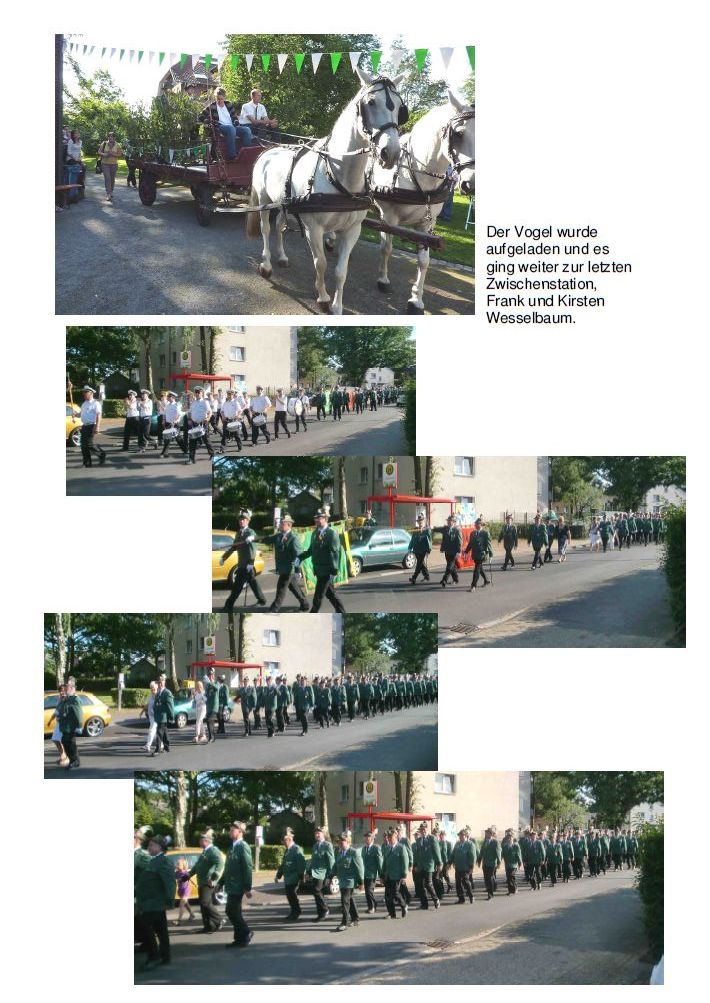 Der Vogel wurde aufgeladen und es ging weiter zur letzten Zwischenstation, Frank und Kirsten Wesselbaum.